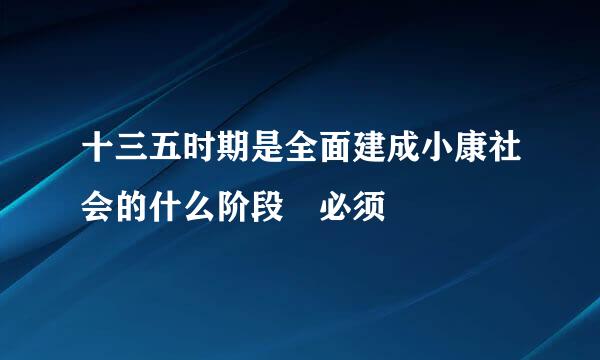 十三五时期是全面建成小康社会的什么阶段　必须